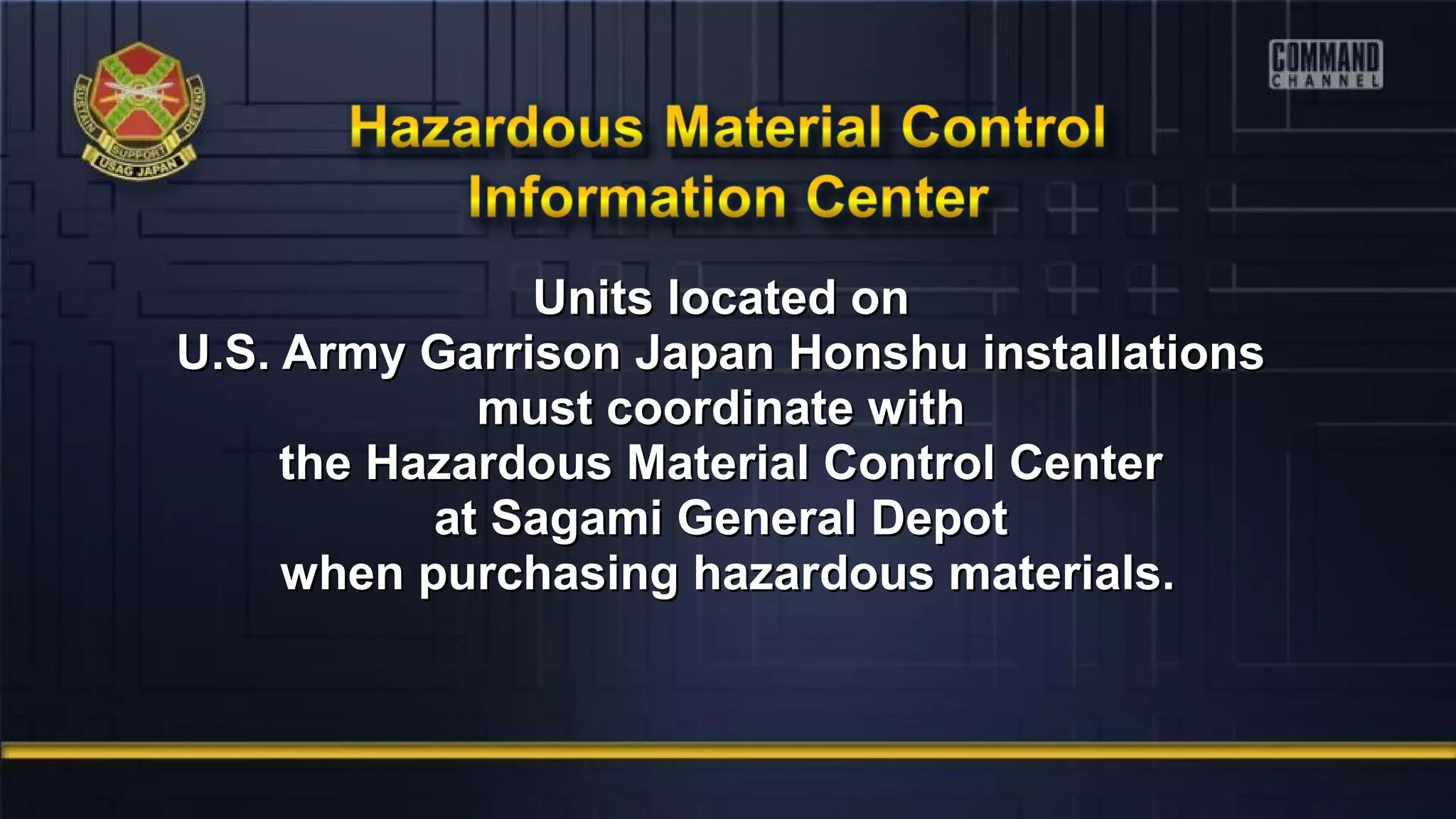 SUSTAIN SUPPORT DEFEND
USAG JAPAN

COMMAND CHANNEL

Hazardous Material Control Information Center

Units located on U.S. Army Garrison Japan Honshu installations must coordinate with the Hazardous Material Control Center at Sagami General Depot when purchasing hazardous materials.